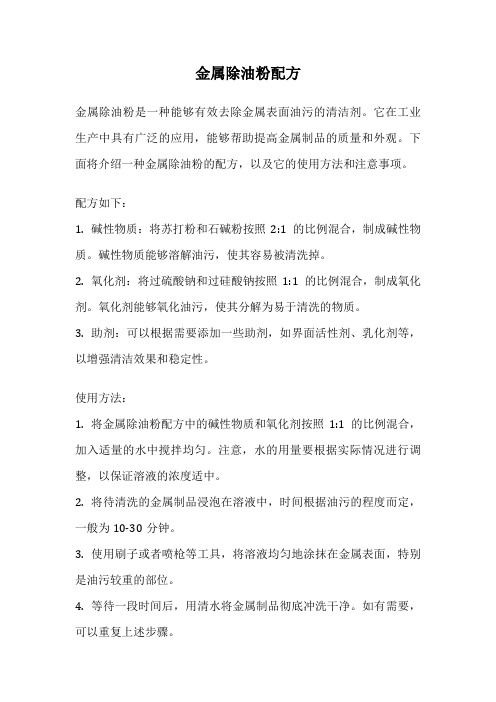 金属除油粉配方

金属除油粉是一种能够有效去除金属表面油污的清洁剂。它在工业生产中具有广泛的应用，能够帮助提高金属制品的质量和外观。下面将介绍一种金属除油粉的配方，以及它的使用方法和注意事项。

配方如下：

1. 碱性物质：将苏打粉和石碱粉按照 2:1 的比例混合，制成碱性物质。碱性物质能够溶解油污，使其容易被清洗掉。

2. 氧化剂：将过硫酸钠和过硅酸钠按照 1:1 的比例混合，制成氧化剂。氧化剂能够氧化油污，使其分解为易于清洗的物质。

3. 助剂：可以根据需要添加一些助剂，如界面活性剂、乳化剂等，以增强清洁效果和稳定性。

使用方法：

1. 将金属除油粉配方中的碱性物质和氧化剂按照 1:1 的比例混合，加入适量的水中搅拌均匀。注意，水的用量要根据实际情况进行调整，以保证溶液的浓度适中。

2. 将待清洗的金属制品浸泡在溶液中，时间根据油污的程度而定，一般为 10-30 分钟。

3. 使用刷子或者喷枪等工具，将溶液均匀地涂抹在金属表面，特别是油污较重的部位。

4. 等待一段时间后，用清水将金属制品彻底冲洗干净。如有需要，可以重复上述步骤。